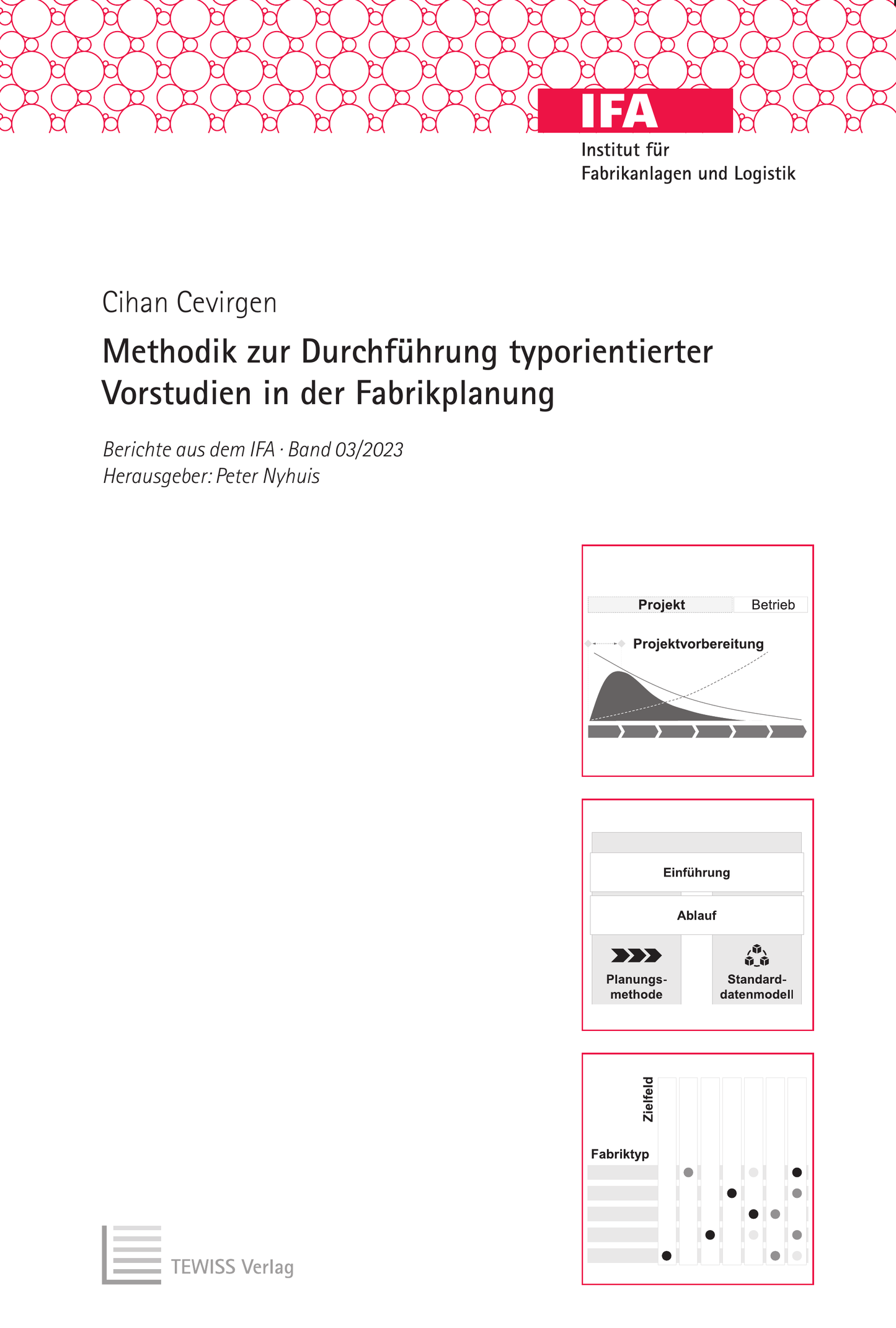 IFA
Institut für Fabrikanlagen und Logistik

Cihan Cevirgen

Methodik zur Durchführung typorientierter Vorstudien in der Fabrikplanung

Berichte aus dem IFA · Band 03/2023
Herausgeber: Peter Nyhuis

Projekt
Betrieb
Projektvorbereitung

Einführung
Ablauf
Planungsmethode
Standarddatenmodell

Zielfeld
Fabriktyp

TEWISS Verlag